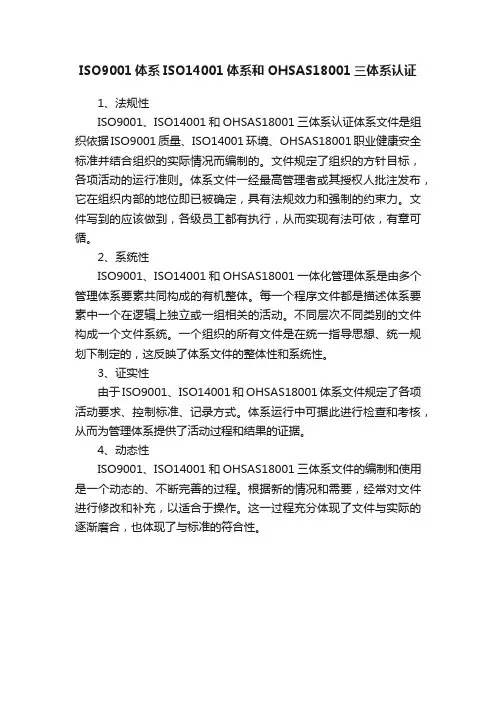 ISO9001 体系 ISO14001 体系和 OHSAS18001 三体系认证

1、法规性

ISO9001、ISO14001 和 OHSAS18001 三体系认证体系文件是组织依据 ISO9001 质量、ISO14001 环境、OHSAS18001 职业健康安全标准并结合组织的实际情况而编制的。文件规定了组织的方针目标，各项活动的运行准则。体系文件一经最高管理者或其授权人批注发布，它在组织内部的地位即已被确定，具有法规效力和强制的约束力。文件写到的应该做到，各级员工都有执行，从而实现有法可依，有章可循。

2、系统性

ISO9001、ISO14001 和 OHSAS18001 一体化管理体系是由多个管理体系要素共同构成的有机整体。每一个程序文件都是描述体系要素中一个在逻辑上独立或一组相关的活动。不同层次不同类别的文件构成一个文件系统。一个组织的所有文件是在统一指导思想、统一规划下制定的，这反映了体系文件的整体性和系统性。

3、证实性

由于 ISO9001、ISO14001 和 OHSAS18001 体系文件规定了各项活动要求、控制标准、记录方式。体系运行中可据此进行检查和考核，从而为管理体系提供了活动过程和结果的证据。

4、动态性

ISO9001、ISO14001 和 OHSAS18001 三体系文件的编制和使用是一个动态的、不断完善的过程。根据新的情况和需要，经常对文件进行修改和补充，以适合于操作。这一过程充分体现了文件与实际的逐渐磨合，也体现了与标准的符合性。